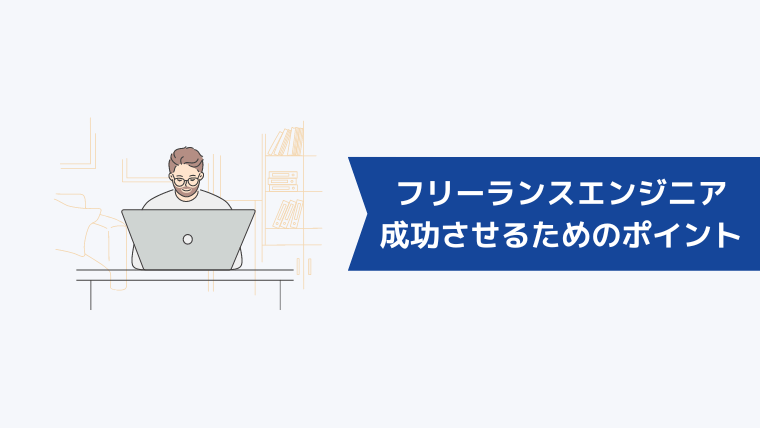 フリーランスエンジニア
成功させるためのポイント